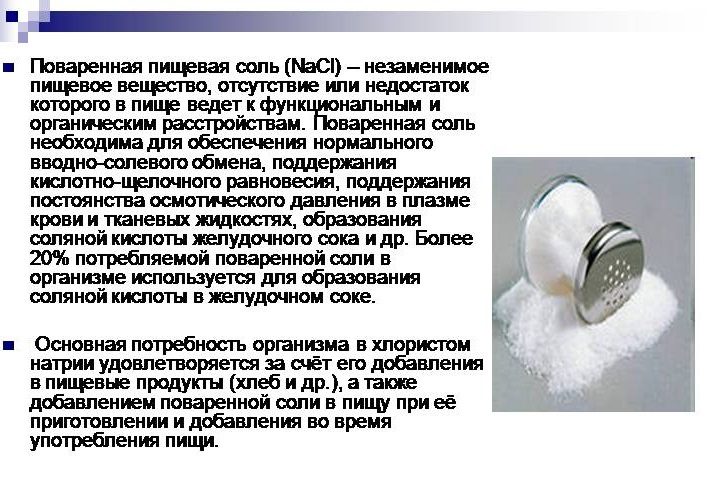 • Поваренная пищевая соль ($NaCl$) – незаменимое пищевое вещество, отсутствие или недостаток которого в пище ведет к функциональным и органическим расстройствам. Поваренная соль необходима для обеспечения нормального вводно-солевого обмена, поддержания кислотно-щелочного равновесия, поддержания постоянства осмотического давления в плазме крови и тканевых жидкостях, образования соляной кислоты желудочного сока и др. Более 20% потребляемой поваренной соли в организме используется для образования соляной кислоты в желудочном соке.

• Основная потребность организма в хлористом натрии удовлетворяется за счёт его добавления в пищевые продукты (хлеб и др.), а также добавлением поваренной соли в пищу при её приготовлении и добавления во время употребления пищи.